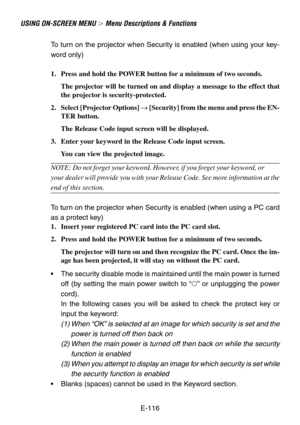 USING ON-SCREEN MENU > Menu Descriptions & Functions

To turn on the projector when Security is enabled (when using your keyword only)

1. Press and hold the POWER button for a minimum of two seconds.

The projector will be turned on and display a message to the effect that the projector is security-protected.

2. Select [Projector Options] → [Security] from the menu and press the ENTER button.

The Release Code input screen will be displayed.

3. Enter your keyword in the Release Code input screen.

You can view the projected image.

NOTE: Do not forget your keyword. However, if you forget your keyword, or your dealer will provide you with your Release Code. See more information at the end of this section.

To turn on the projector when Security is enabled (when using a PC card as a protect key)

1. Insert your registered PC card into the PC card slot.

2. Press and hold the POWER button for a minimum of two seconds.

The projector will turn on and then recognize the PC card. Once the image has been projected, it will stay on without the PC card.

• The security disable mode is maintained until the main power is turned off (by setting the main power switch to "○" or unplugging the power cord).
In the following cases you will be asked to check the protect key or input the keyword:
(1) When "OK" is selected at an image for which security is set and the power is turned off then back on
(2) When the main power is turned off then back on while the security function is enabled
(3) When you attempt to display an image for which security is set while the security function is enabled

• Blanks (spaces) cannot be used in the Keyword section.

E-116